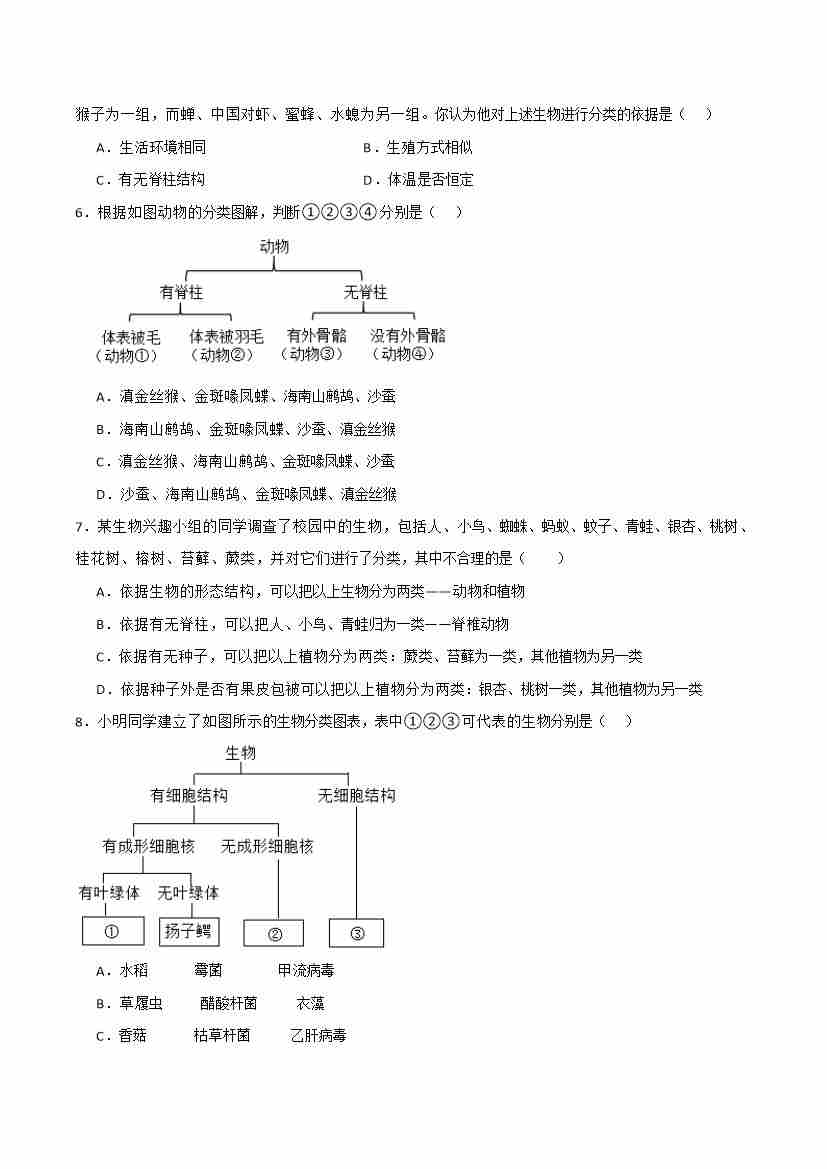 猴子为一组，而蝉、中国对虾、蜜蜂、水螅为另一组。你认为他对上述生物进行分类的依据是（　）

A．生活环境相同　　B．生殖方式相似

C．有无脊柱结构　　D．体温是否恒定

6．根据如图动物的分类图解，判断①②③④分别是（　）

动物

有脊柱　无脊柱

体表被毛（动物①）　体表被羽毛（动物②）　有外骨骼（动物③）　没有外骨骼（动物④）

A．滇金丝猴、金斑喙凤蝶、海南山鹧鸪、沙蚕

B．海南山鹧鸪、金斑喙凤蝶、沙蚕、滇金丝猴

C．滇金丝猴、海南山鹧鸪、金斑喙凤蝶、沙蚕

D．沙蚕、海南山鹧鸪、金斑喙凤蝶、滇金丝猴

7．某生物兴趣小组的同学调查了校园中的生物，包括人、小鸟、蜘蛛、蚂蚁、蚊子、青蛙、银杏、桃树、桂花树、榕树、苔藓、蕨类，并对它们进行了分类，其中不合理的是（　　）

A．依据生物的形态结构，可以把以上生物分为两类——动物和植物

B．依据有无脊柱，可以把人、小鸟、青蛙归为一类——脊椎动物

C．依据有无种子，可以把以上植物分为两类：蕨类、苔藓为一类，其他植物为另一类

D．依据种子外是否有果皮包被可以把以上植物分为两类：银杏、桃树一类，其他植物为另一类

8．小明同学建立了如图所示的生物分类图表，表中①②③可代表的生物分别是（　）

生物

有细胞结构　无细胞结构

有成形细胞核　无成形细胞核

有叶绿体　无叶绿体

①　扬子鳄　②　③

A．水稻　　霉菌　　甲流病毒

B．草履虫　　醋酸杆菌　　衣藻

C．香菇　　枯草杆菌　　乙肝病毒